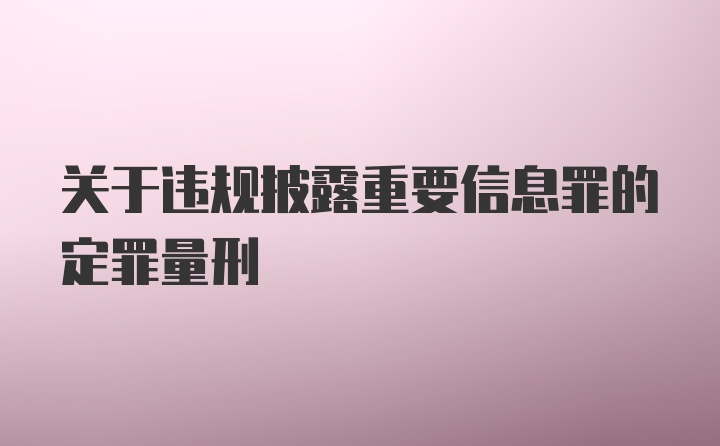 关于违规披露重要信息罪的定罪量刑